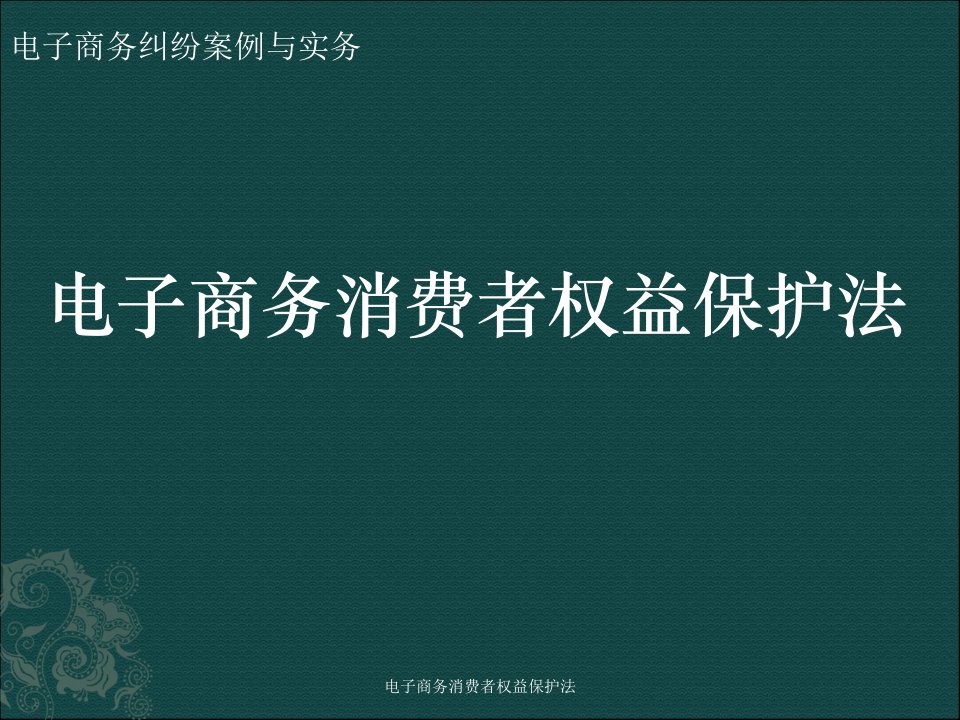 电子商务纠纷案例与实务

电子商务消费者权益保护法

电子商务消费者权益保护法